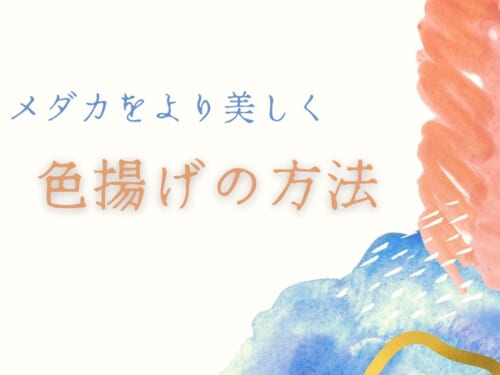 メダカをより美しく

色揚げの方法